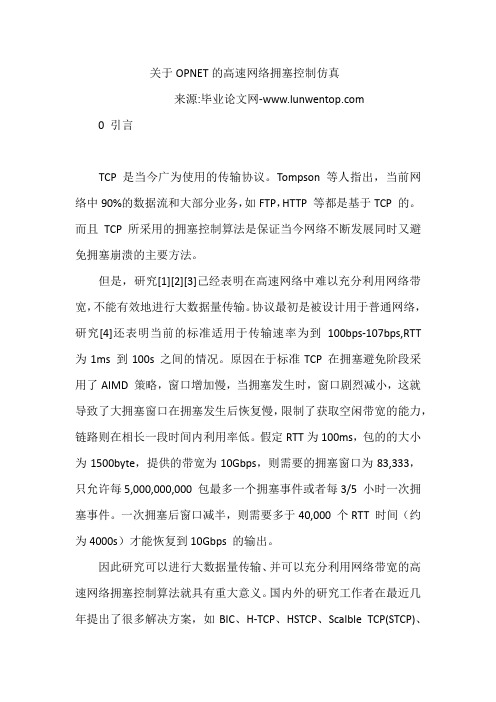 关于 OPNET 的高速网络拥塞控制仿真

来源:毕业论文网-www.lunwentop.com

0 引言

TCP 是当今广为使用的传输协议。Tompson 等人指出，当前网络中 90%的数据流和大部分业务，如 FTP，HTTP 等都是基于 TCP 的。而且 TCP 所采用的拥塞控制算法是保证当今网络不断发展同时又避免拥塞崩溃的主要方法。

但是，研究[1][2][3]已经表明在高速网络中难以充分利用网络带宽，不能有效地进行大数据量传输。协议最初是被设计用于普通网络，研究[4]还表明当前的标准适用于传输速率为到 100bps-107bps,RTT 为 1ms 到 100s 之间的情况。原因在于标准 TCP 在拥塞避免阶段采用了 AIMD 策略，窗口增加慢，当拥塞发生时，窗口剧烈减小，这就导致了大拥塞窗口在拥塞发生后恢复慢，限制了获取空闲带宽的能力，链路则在相长一段时间内利用率低。假定 RTT 为 100ms，包的的大小为 1500byte，提供的带宽为 10Gbps，则需要的拥塞窗口为 83,333，只允许每 5,000,000,000 包最多一个拥塞事件或者每 3/5 小时一次拥塞事件。一次拥塞后窗口减半，则需要多于 40,000 个 RTT 时间（约为 4000s）才能恢复到 10Gbps 的输出。

因此研究可以进行大数据量传输、并可以充分利用网络带宽的高速网络拥塞控制算法就具有重大意义。国内外的研究工作者在最近几年提出了很多解决方案，如 BIC、H-TCP、HSTCP、Scalble TCP(STCP)、